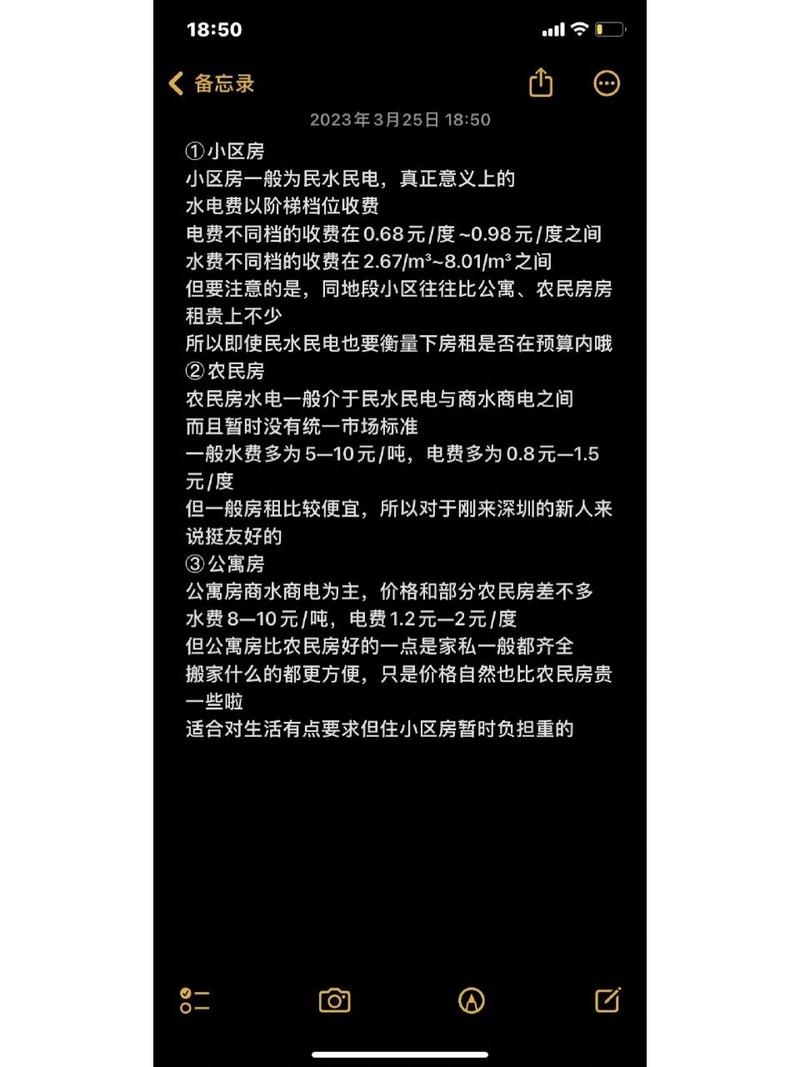 18:50

备忘录

2023年3月25日 18:50

①小区房
小区房一般为民水民电，真正意义上的
水电费以阶梯档位收费
电费不同档的收费在0.68元/度~0.98元/度之间
水费不同档的收费在2.67/m³~8.01/m³之间
但要注意的是，同地段小区往往比公寓、农民房房租贵上不少
所以即使民水民电也要衡量下房租是否在预算内哦
②农民房
农民房水电一般介于民水民电与商水商电之间
而且暂时没有统一市场标准
一般水费多为5—10元/吨，电费多为0.8元—1.5元/度
但一般房租比较便宜，所以对于刚来深圳的新人来说挺友好的
③公寓房
公寓房商水商电为主，价格和部分农民房差不多
水费8—10元/吨，电费1.2元—2元/度
但公寓房比农民房好的一点是家私一般都齐全
搬家什么的都更方便，只是价格自然也比农民房贵一些啦
适合对生活有点要求但住小区房暂时负担重的